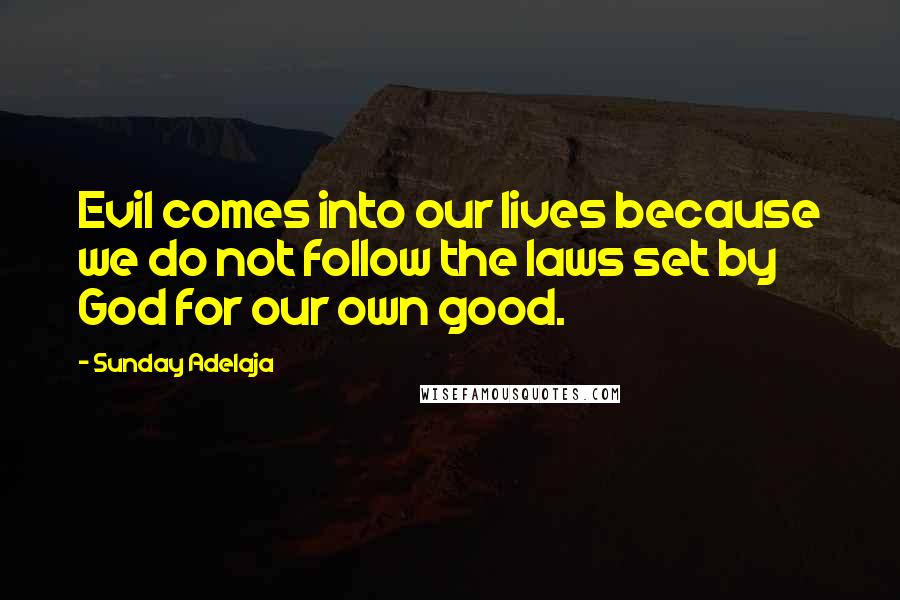 Evil comes into our lives because we do not follow the laws set by God for our own good.

- Sunday Adelaja

WISEFAMOUSQUOTES.COM